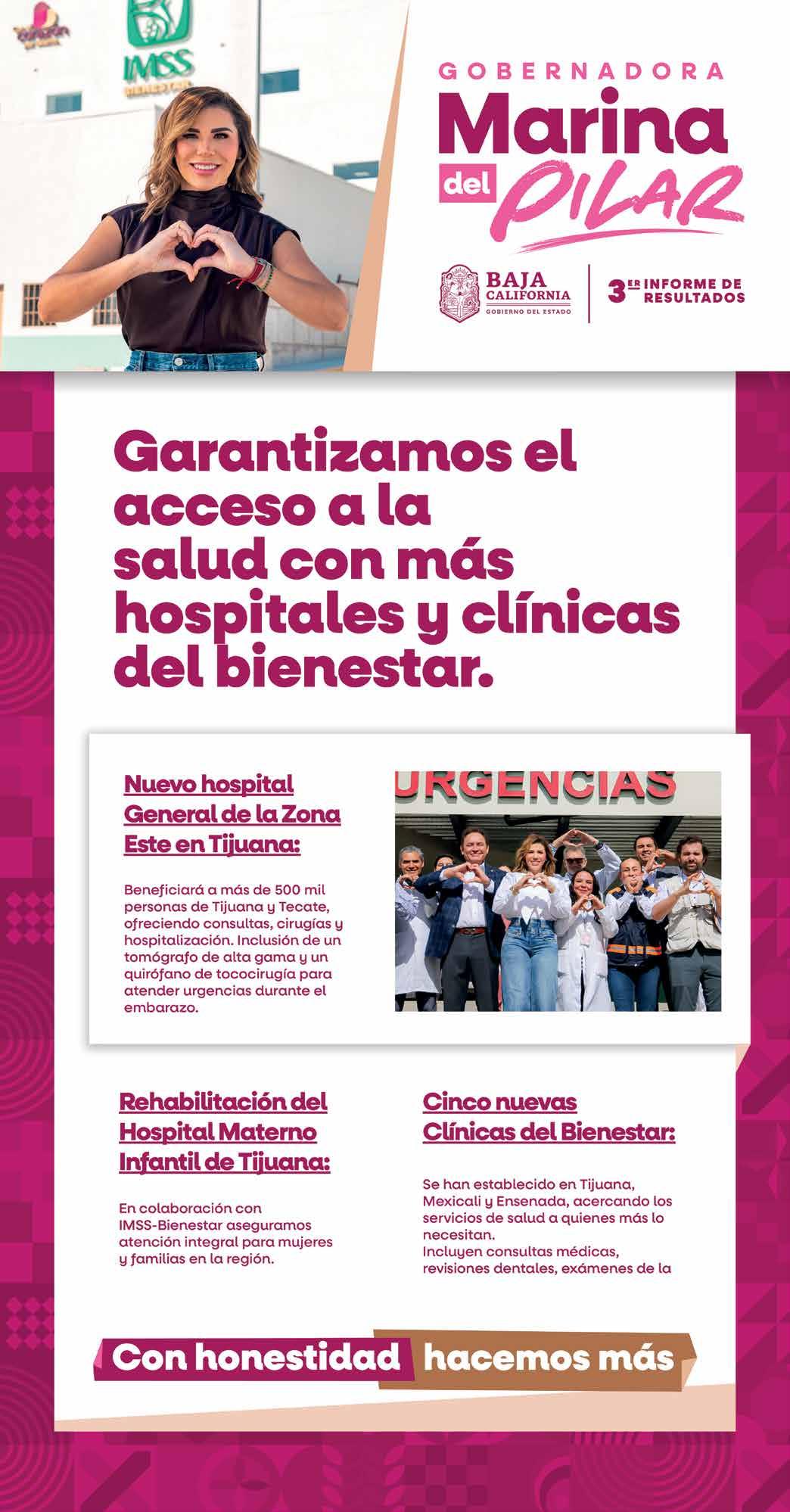 IMSS
BIENESTAR

GOBERNADORA
Marina
del PILAR

BAJA CALIFORNIA
GOBIERNO DEL ESTADO

3ER INFORME DE RESULTADOS

Garantizamos el acceso a la salud con más hospitales y clínicas del bienestar.

Nuevo hospital General de la Zona Este en Tijuana:

Beneficiará a más de 500 mil personas de Tijuana y Tecate, ofreciendo consultas, cirugías y hospitalización. Inclusión de un tomógrafo de alta gama y un quirófano de tococirugía para atender urgencias durante el embarazo.

URGENCIAS

Rehabilitación del Hospital Materno Infantil de Tijuana:

En colaboración con IMSS-Bienestar aseguramos atención integral para mujeres y familias en la región.

Cinco nuevas Clínicas del Bienestar:

Se han establecido en Tijuana, Mexicali y Ensenada, acercando los servicios de salud a quienes más lo necesitan.
Incluyen consultas médicas, revisiones dentales, exámenes de la

Con honestidad hacemos más